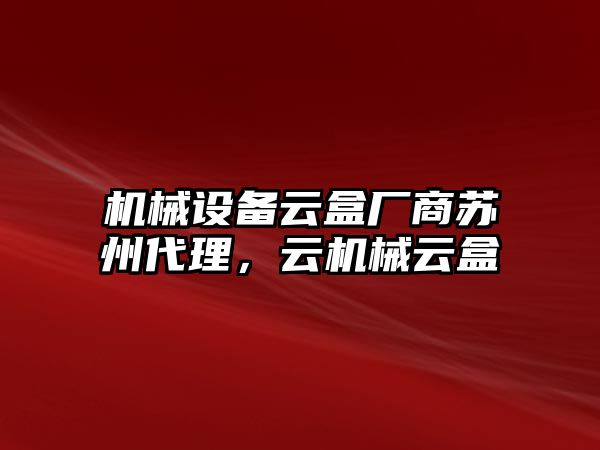 机械设备云盒厂商苏州代理，云机械云盒